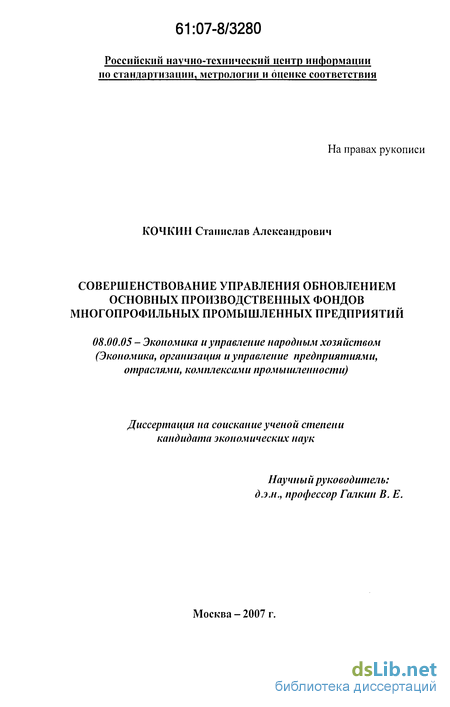 61:07-8/3280

Российский научно-технический центр информации по стандартизации, метрологии и оценке соответствия

На правах рукописи

КОЧКИН Станислав Александрович

СОВЕРШЕНСТВОВАНИЕ УПРАВЛЕНИЯ ОБНОВЛЕНИЕМ ОСНОВНЫХ ПРОИЗВОДСТВЕННЫХ ФОНДОВ МНОГОПРОФИЛЬНЫХ ПРОМЫШЛЕННЫХ ПРЕДПРИЯТИЙ

08.00.05 – Экономика и управление народным хозяйством (Экономика, организация и управление предприятиями, отраслями, комплексами промышленности)

Диссертация на соискание ученой степени кандидата экономических наук

Научный руководитель: д.э.н., профессор Галкин В. Е.

Москва – 2007 г.

dsLib.net
библиотека диссертаций